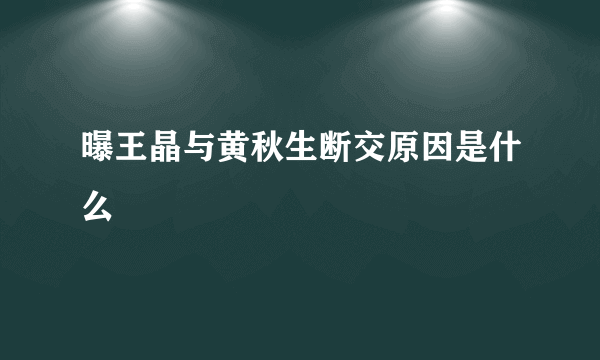 曝王晶与黄秋生断交原因是什么